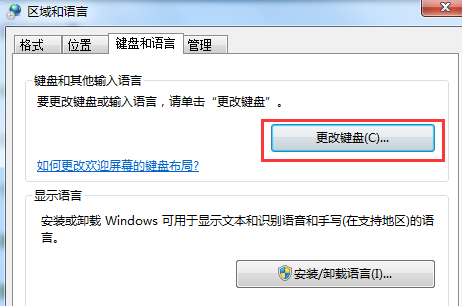 区域和语言

格式 位置 键盘和语言 管理

键盘和其他输入语言

要更改键盘或输入语言，请单击“更改键盘”。

更改键盘(C)...

如何更改欢迎屏幕的键盘布局?

显示语言

安装或卸载 Windows 可用于显示文本和识别语音和手写(在支持地区)的语言。

安装/卸载语言(I)...